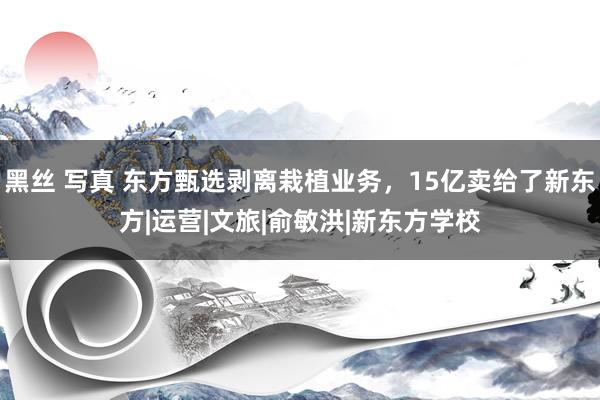 黑丝 写真 东方甄选剥离栽植业务，15亿卖给了新东方|运营|文旅|俞敏洪|新东方学校